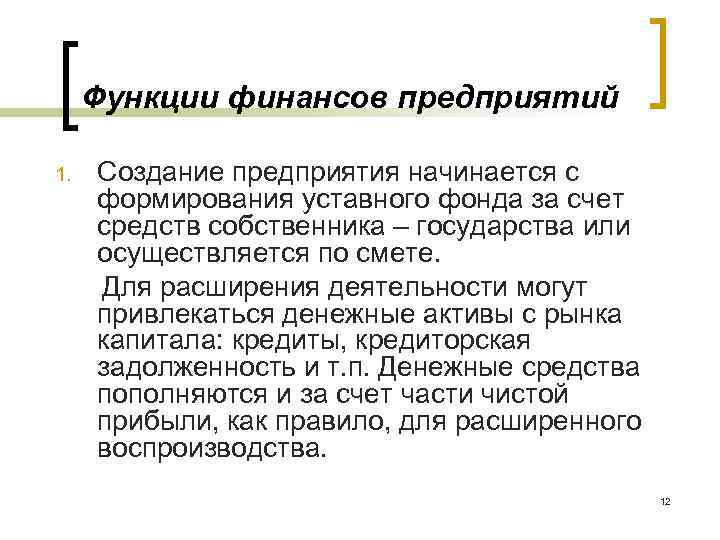 Функции финансов предприятий

1. Создание предприятия начинается с формирования уставного фонда за счет средств собственника – государства или осуществляется по смете.

Для расширения деятельности могут привлекаться денежные активы с рынка капитала: кредиты, кредиторская задолженность и т.п. Денежные средства пополняются и за счет части чистой прибыли, как правило, для расширенного воспроизводства.

12